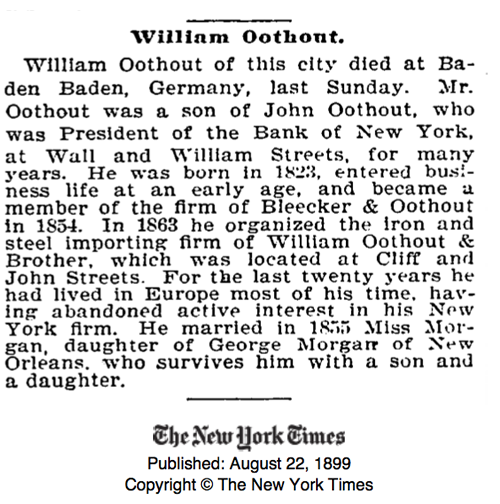 William Oothout.

William Oothout of this city died at Baden Baden, Germany, last Sunday. Mr. Oothout was a son of John Oothout, who was President of the Bank of New York, at Wall and William Streets, for many years. He was born in 1823, entered business life at an early age, and became a member of the firm of Bleecker & Oothout in 1854. In 1863 he organized the iron and steel importing firm of William Oothout & Brother, which was located at Cliff and John Streets. For the last twenty years he had lived in Europe most of his time, having abandoned active interest in his New York firm. He married in 1855 Miss Morgan, daughter of George Morgan of New Orleans, who survives him with a son and a daughter.

The New York Times
Published: August 22, 1899
Copyright © The New York Times